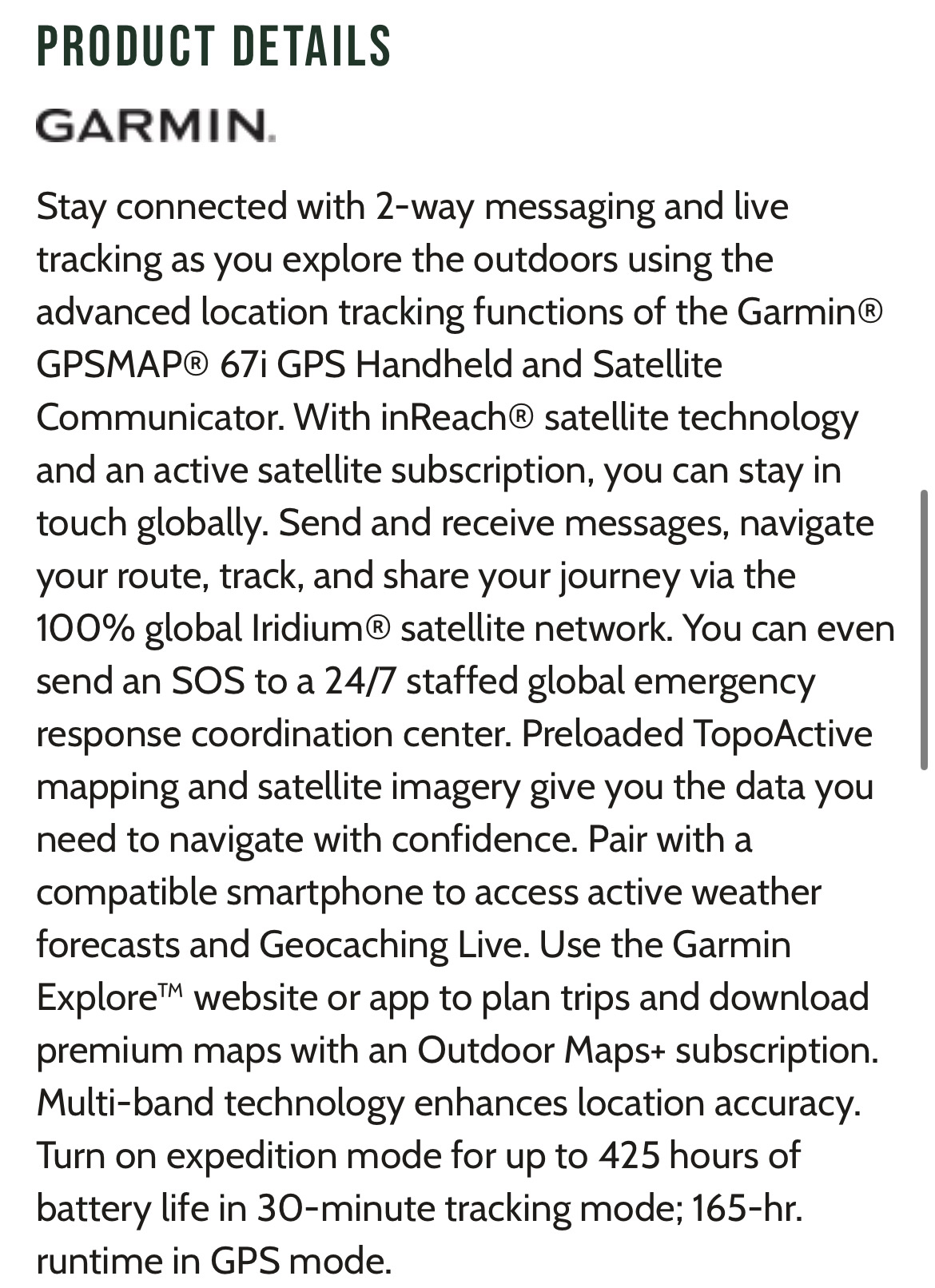 PRODUCT DETAILS

GARMIN.

Stay connected with 2-way messaging and live tracking as you explore the outdoors using the advanced location tracking functions of the Garmin® GPSMAP® 67i GPS Handheld and Satellite Communicator. With inReach® satellite technology and an active satellite subscription, you can stay in touch globally. Send and receive messages, navigate your route, track, and share your journey via the 100% global Iridium® satellite network. You can even send an SOS to a 24/7 staffed global emergency response coordination center. Preloaded TopoActive mapping and satellite imagery give you the data you need to navigate with confidence. Pair with a compatible smartphone to access active weather forecasts and Geocaching Live. Use the Garmin Explore™ website or app to plan trips and download premium maps with an Outdoor Maps+ subscription. Multi-band technology enhances location accuracy. Turn on expedition mode for up to 425 hours of battery life in 30-minute tracking mode; 165-hr. runtime in GPS mode.